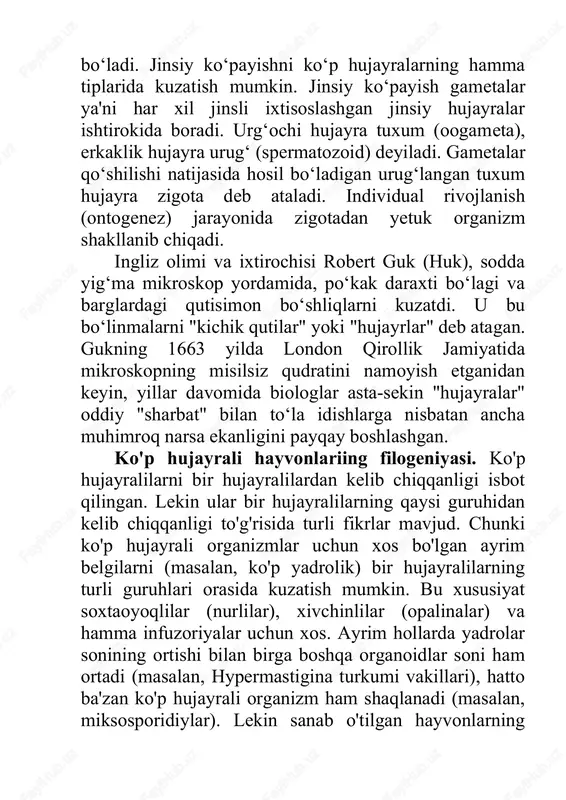 bo‘ladi. Jinsiy ko‘payishni ko‘p hujayralarning hamma tiplarida kuzatish mumkin. Jinsiy ko‘payish gametalar ya'ni har xil jinsli ixtisoslashgan jinsiy hujayralar ishtirokida boradi. Urg‘ochi hujayra tuxum (oogameta), erkaklik hujayra urug‘ (spermatozoid) deyiladi. Gametalar qo‘shilishi natijasida hosil bo‘ladigan urug‘langan tuxum hujayra zigota deb ataladi. Individual rivojlanish (ontogenez) jarayonida zigotadan yetuk organizm shakllanib chiqadi.

Ingliz olimi va ixtirochisi Robert Guk (Huk), sodda yig‘ma mikroskop yordamida, po‘kak daraxti bo‘lagi va barglardagi qutisimon bo‘shliqlarni kuzatdi. U bu bo‘linmalarni "kichik qutilar" yoki "hujayrlar" deb atagan. Gukning 1663 yilda London Qirollik Jamiyatida mikroskopning misilsiz qudratini namoyish etganidan keyin, yillar davomida biologlar asta-sekin "hujayralar" oddiy "sharbat" bilan to‘la idishlarga nisbatan ancha muhimroq narsa ekanligini payqay boshlashgan.

Ko'p hujayrali hayvonlariing filogeniyasi. Ko'p hujayralilarni bir hujayralilardan kelib chiqqanligi isbot qilingan. Lekin ular bir hujayralilarning qaysi guruhidan kelib chiqqanligi to'g'risida turli fikrlar mavjud. Chunki ko'p hujayrali organizmlar uchun xos bo'lgan ayrim belgilarni (masalan, ko'p yadrolik) bir hujayralilarning turli guruhlari orasida kuzatish mumkin. Bu xususiyat soxtaoyoqlilar (nurlilar), xivchinlilar (opalinalar) va hamma infuzoriyalar uchun xos. Ayrim hollarda yadrolar sonining ortishi bilan birga boshqa organoidlar soni ham ortadi (masalan, Hypermastigina turkumi vakillari), hatto ba'zan ko'p hujayrali organizm ham shaqlanadi (masalan, miksosporidiylar). Lekin sanab o'tilgan hayvonlarning